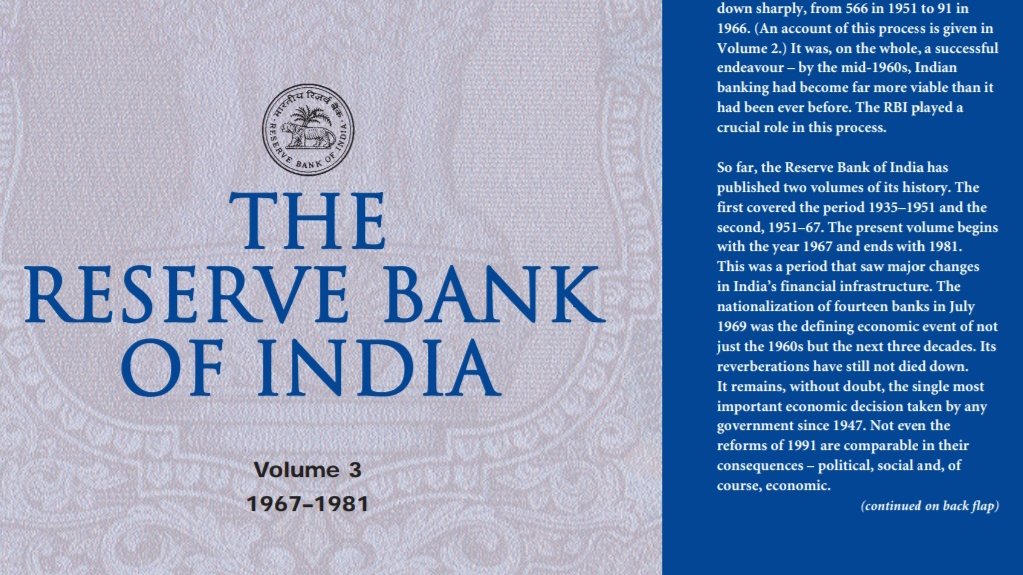 भारतीय रिज़र्व बैंक
RESERVE BANK OF INDIA

THE RESERVE BANK OF INDIA

Volume 3
1967–1981

down sharply, from 566 in 1951 to 91 in 1966. (An account of this process is given in Volume 2.) It was, on the whole, a successful endeavour – by the mid-1960s, Indian banking had become far more viable than it had been ever before. The RBI played a crucial role in this process.

So far, the Reserve Bank of India has published two volumes of its history. The first covered the period 1935–1951 and the second, 1951–67. The present volume begins with the year 1967 and ends with 1981. This was a period that saw major changes in India's financial infrastructure. The nationalization of fourteen banks in July 1969 was the defining economic event of not just the 1960s but the next three decades. Its reverberations have still not died down. It remains, without doubt, the single most important economic decision taken by any government since 1947. Not even the reforms of 1991 are comparable in their consequences – political, social and, of course, economic.

(continued on back flap)